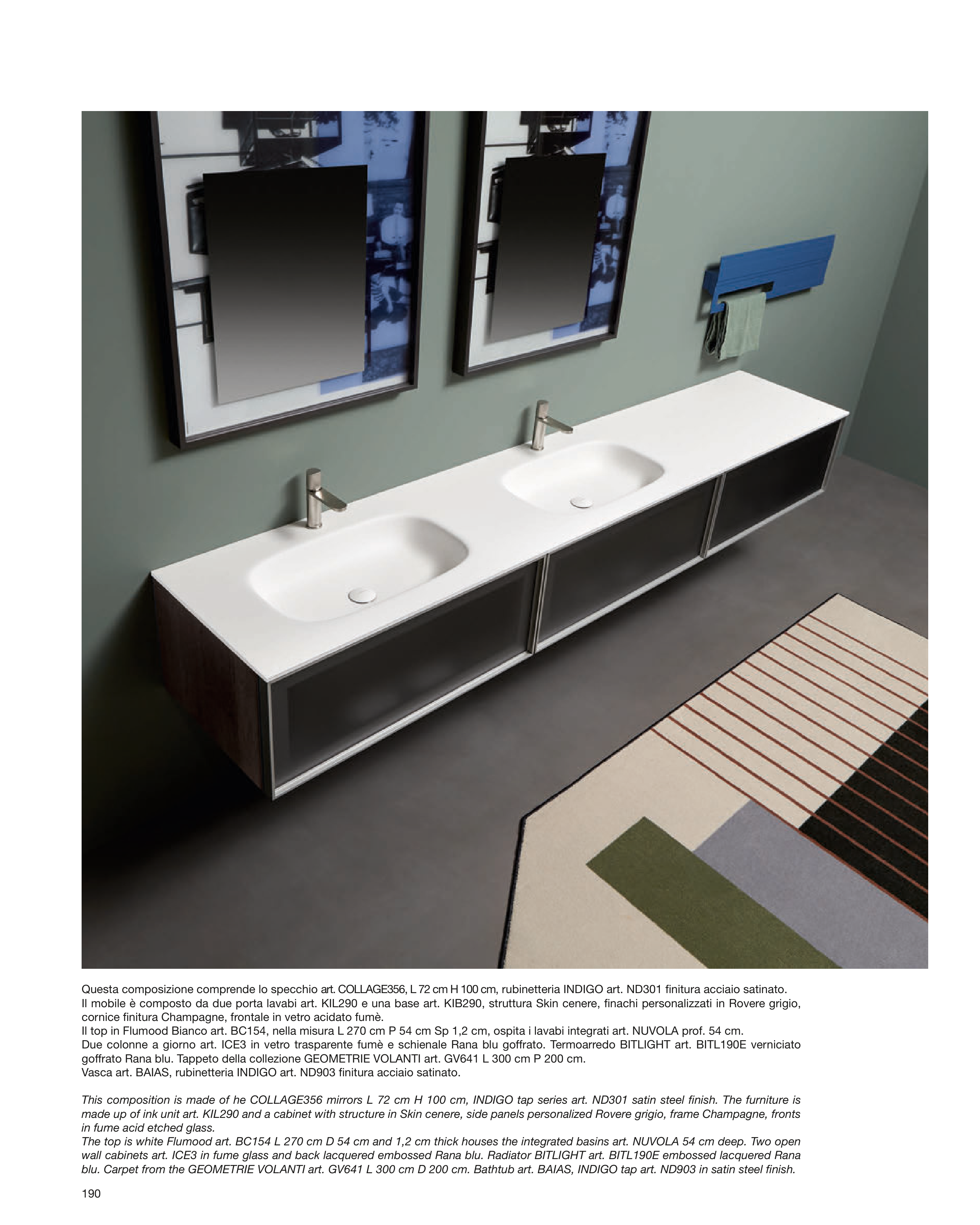 Questa composizione comprende lo specchio art. COLLAGE356, L 72 cm H 100 cm, rubinetteria INDIGO art. ND301 finitura acciaio satinato.
Il mobile è composto da due porta lavabi art. KIL290 e una base art. KIB290, struttura Skin cenere, finachi personalizzati in Rovere grigio, cornice finitura Champagne, frontale in vetro acidato fumè.
Il top in Flumood Bianco art. BC154, nella misura L 270 cm P 54 cm Sp 1,2 cm, ospita i lavabi integrati art. NUVOLA prof. 54 cm.
Due colonne a giorno art. ICE3 in vetro trasparente fumè e schienale Rana blu goffrato. Termoarredo BITLIGHT art. BITL190E verniciato goffrato Rana blu. Tappeto della collezione GEOMETRIE VOLANTI art. GV641 L 300 cm P 200 cm.
Vasca art. BAIAS, rubinetteria INDIGO art. ND903 finitura acciaio satinato.

This composition is made of he COLLAGE356 mirrors L 72 cm H 100 cm, INDIGO tap series art. ND301 satin steel finish. The furniture is made up of ink unit art. KIL290 and a cabinet with structure in Skin cenere, side panels personalized Rovere grigio, frame Champagne, fronts in fume acid etched glass.
The top is white Flumood art. BC154 L 270 cm D 54 cm and 1,2 cm thick houses the integrated basins art. NUVOLA 54 cm deep. Two open wall cabinets art. ICE3 in fume glass and back lacquered embossed Rana blu. Radiator BITLIGHT art. BITL190E embossed lacquered Rana blu. Carpet from the GEOMETRIE VOLANTI art. GV641 L 300 cm D 200 cm. Bathtub art. BAIAS, INDIGO tap art. ND903 in satin steel finish.

190